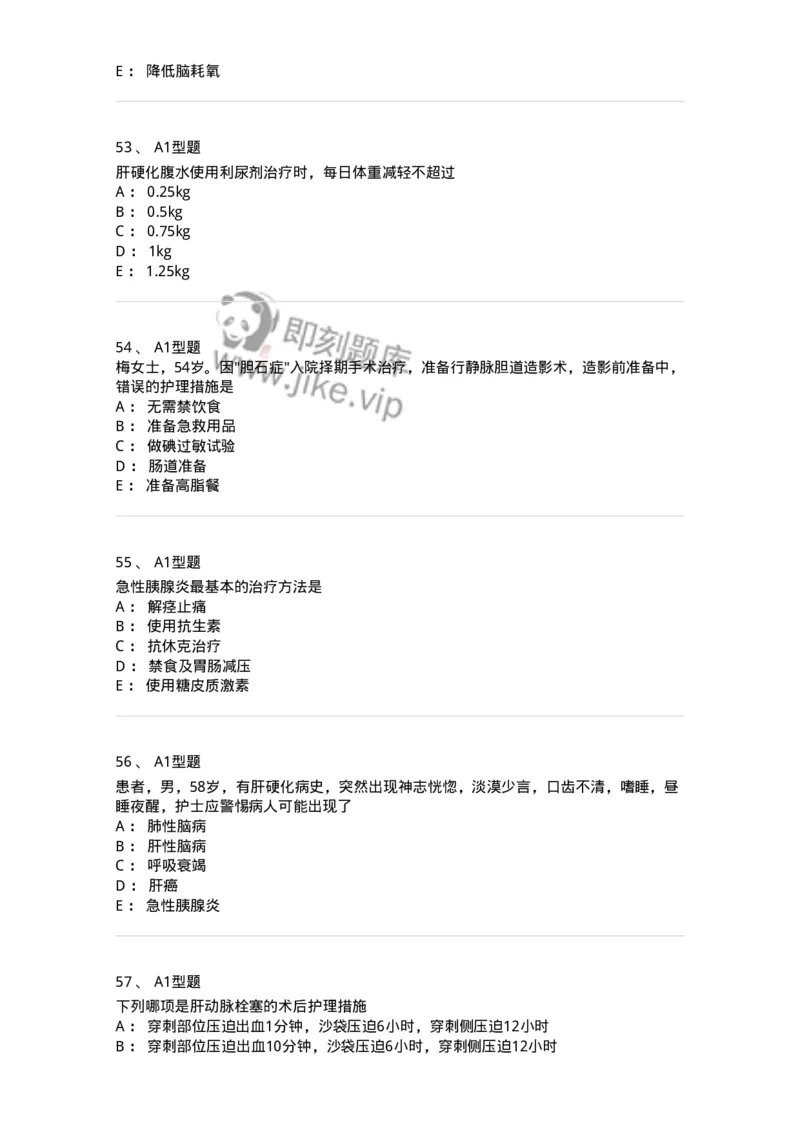 E： 降低脑耗氧

53、 A1型题

肝硬化腹水使用利尿剂治疗时，每日体重减轻不超过
A： 0.25kg
B： 0.5kg
C： 0.75kg
D： 1kg
E： 1.25kg

即刻题库
www.jike.vip

54、 A1型题
梅女士，54岁。因"胆石症"入院择期手术治疗，准备行静脉胆道造影术，造影前准备中，错误的护理措施是
A： 无需禁饮食
B： 准备急救用品
C： 做碘过敏试验
D： 肠道准备
E： 准备高脂餐

55、 A1型题

急性胰腺炎最基本的治疗方法是
A： 解痉止痛
B： 使用抗生素
C： 抗休克治疗
D： 禁食及胃肠减压
E： 使用糖皮质激素

56、 A1型题

患者，男，58岁，有肝硬化病史，突然出现神志恍惚，淡漠少言，口齿不清，嗜睡，昼睡夜醒，护士应警惕病人可能出现了
A： 肺性脑病
B： 肝性脑病
C： 呼吸衰竭
D： 肝癌
E： 急性胰腺炎

57、 A1型题

下列哪项是肝动脉栓塞的术后护理措施
A： 穿刺部位压迫出血1分钟，沙袋压迫6小时，穿刺侧压迫12小时
B： 穿刺部位压迫出血10分钟，沙袋压迫6小时，穿刺侧压迫12小时